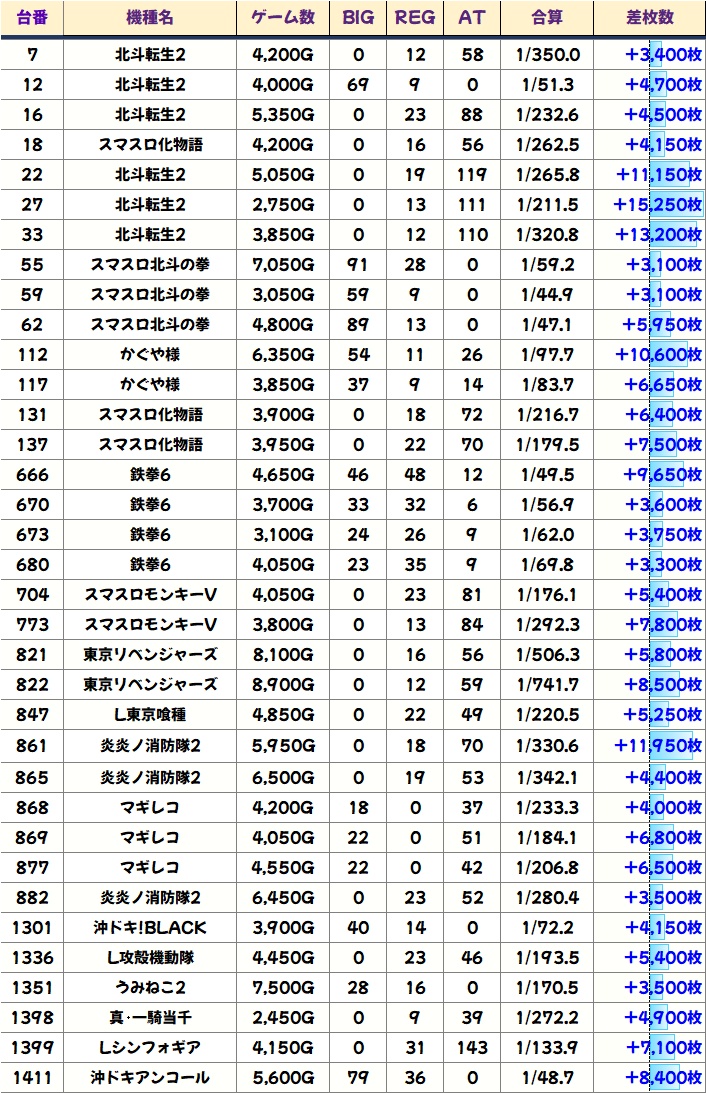 | 台番 | 機種名 | ゲーム数 | BIG | REG | AT | 合算 | 差枚数 |
|---|---|---|---|---|---|---|---|
| 7 | 北斗転生2 | 4,200G | 0 | 12 | 58 | 1/350.0 | +3,400枚 |
| 12 | 北斗転生2 | 4,000G | 69 | 9 | 0 | 1/51.3 | +4,700枚 |
| 16 | 北斗転生2 | 5,350G | 0 | 23 | 88 | 1/232.6 | +4,500枚 |
| 18 | スマスロ化物語 | 4,200G | 0 | 16 | 56 | 1/262.5 | +4,150枚 |
| 22 | 北斗転生2 | 5,050G | 0 | 19 | 119 | 1/265.8 | +11,150枚 |
| 27 | 北斗転生2 | 2,750G | 0 | 13 | 111 | 1/211.5 | +15,250枚 |
| 33 | 北斗転生2 | 3,850G | 0 | 12 | 110 | 1/320.8 | +13,200枚 |
| 55 | スマスロ北斗の拳 | 7,050G | 91 | 28 | 0 | 1/59.2 | +3,100枚 |
| 59 | スマスロ北斗の拳 | 3,050G | 59 | 9 | 0 | 1/44.9 | +3,100枚 |
| 62 | スマスロ北斗の拳 | 4,800G | 89 | 13 | 0 | 1/47.1 | +5,950枚 |
| 112 | かぐや様 | 6,350G | 54 | 11 | 26 | 1/97.7 | +10,600枚 |
| 117 | かぐや様 | 3,850G | 37 | 9 | 14 | 1/83.7 | +6,650枚 |
| 131 | スマスロ化物語 | 3,900G | 0 | 18 | 72 | 1/216.7 | +6,400枚 |
| 137 | スマスロ化物語 | 3,950G | 0 | 22 | 70 | 1/179.5 | +7,500枚 |
| 666 | 鉄拳6 | 4,650G | 46 | 48 | 12 | 1/49.5 | +9,650枚 |
| 670 | 鉄拳6 | 3,700G | 33 | 32 | 6 | 1/56.9 | +3,600枚 |
| 673 | 鉄拳6 | 3,100G | 24 | 26 | 9 | 1/62.0 | +3,750枚 |
| 680 | 鉄拳6 | 4,050G | 23 | 35 | 9 | 1/69.8 | +3,300枚 |
| 704 | スマスロモンキーV | 4,050G | 0 | 23 | 81 | 1/176.1 | +5,400枚 |
| 773 | スマスロモンキーV | 3,800G | 0 | 13 | 84 | 1/292.3 | +7,800枚 |
| 821 | 東京リベンジャーズ | 8,100G | 0 | 16 | 56 | 1/506.3 | +5,800枚 |
| 822 | 東京リベンジャーズ | 8,900G | 0 | 12 | 59 | 1/741.7 | +8,500枚 |
| 847 | L東京喰種 | 4,850G | 0 | 22 | 49 | 1/220.5 | +5,250枚 |
| 861 | 炎炎ノ消防隊2 | 5,950G | 0 | 18 | 70 | 1/330.6 | +11,950枚 |
| 865 | 炎炎ノ消防隊2 | 6,500G | 0 | 19 | 53 | 1/342.1 | +4,400枚 |
| 868 | マギレコ | 4,200G | 18 | 0 | 37 | 1/233.3 | +4,000枚 |
| 869 | マギレコ | 4,050G | 22 | 0 | 51 | 1/184.1 | +6,800枚 |
| 877 | マギレコ | 4,550G | 22 | 0 | 42 | 1/206.8 | +6,500枚 |
| 882 | 炎炎ノ消防隊2 | 6,450G | 0 | 23 | 52 | 1/280.4 | +3,500枚 |
| 1301 | 沖ドキ!BLACK | 3,900G | 40 | 14 | 0 | 1/72.2 | +4,150枚 |
| 1336 | L攻殻機動隊 | 4,450G | 0 | 23 | 46 | 1/193.5 | +5,400枚 |
| 1351 | うみねこ2 | 7,500G | 28 | 16 | 0 | 1/170.5 | +3,500枚 |
| 1398 | 真・一騎当千 | 2,450G | 0 | 9 | 39 | 1/272.2 | +4,900枚 |
| 1399 | Lシンフォギア | 4,150G | 0 | 31 | 143 | 1/133.9 | +7,100枚 |
| 1411 | 沖ドキアンコール | 5,600G | 79 | 36 | 0 | 1/48.7 | +8,400枚 |